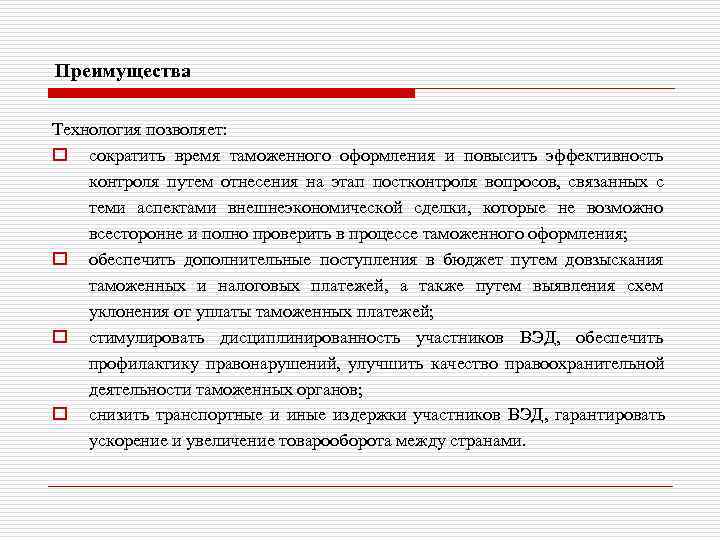 Преимущества

Технология позволяет:

сократить время таможенного оформления и повысить эффективность контроля путем отнесения на этап постконтроля вопросов, связанных с теми аспектами внешнеэкономической сделки, которые не возможно всесторонне и полно проверить в процессе таможенного оформления;

обеспечить дополнительные поступления в бюджет путем довзыскания таможенных и налоговых платежей, а также путем выявления схем уклонения от уплаты таможенных платежей;

стимулировать дисциплинированность участников ВЭД, обеспечить профилактику правонарушений, улучшить качество правоохранительной деятельности таможенных органов;

снизить транспортные и иные издержки участников ВЭД, гарантировать ускорение и увеличение товарооборота между странами.